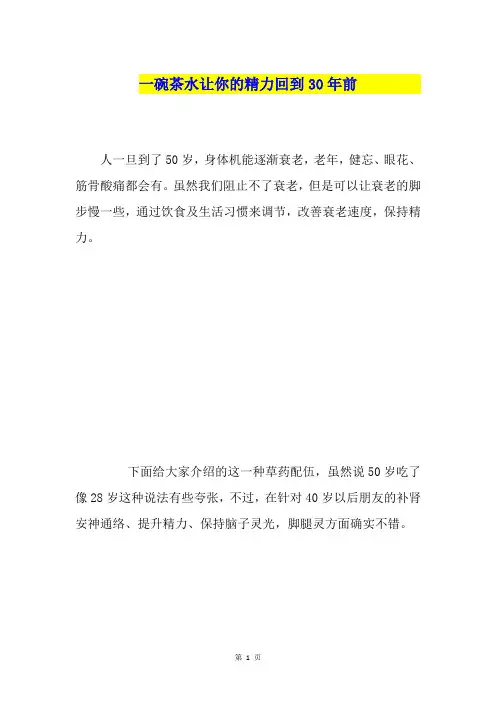 一碗茶水让你的精力回到30年前

人一旦到了50岁，身体机能逐渐衰老，老年，健忘、眼花、筋骨酸痛都会有。虽然我们阻止不了衰老，但是可以让衰老的脚步慢一些，通过饮食及生活习惯来调节，改善衰老速度，保持精力。

下面给大家介绍的这一种草药配伍，虽然说50岁吃了像28岁这种说法有些夸张，不过，在针对40岁以后朋友的补肾安神通络、提升精力、保持脑子灵光，脚腿灵方面确实不错。

第 1 页